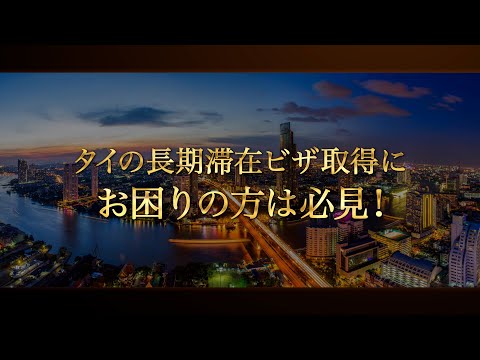 タイの長期滞在ビザ取得に
お困りの方は必見！